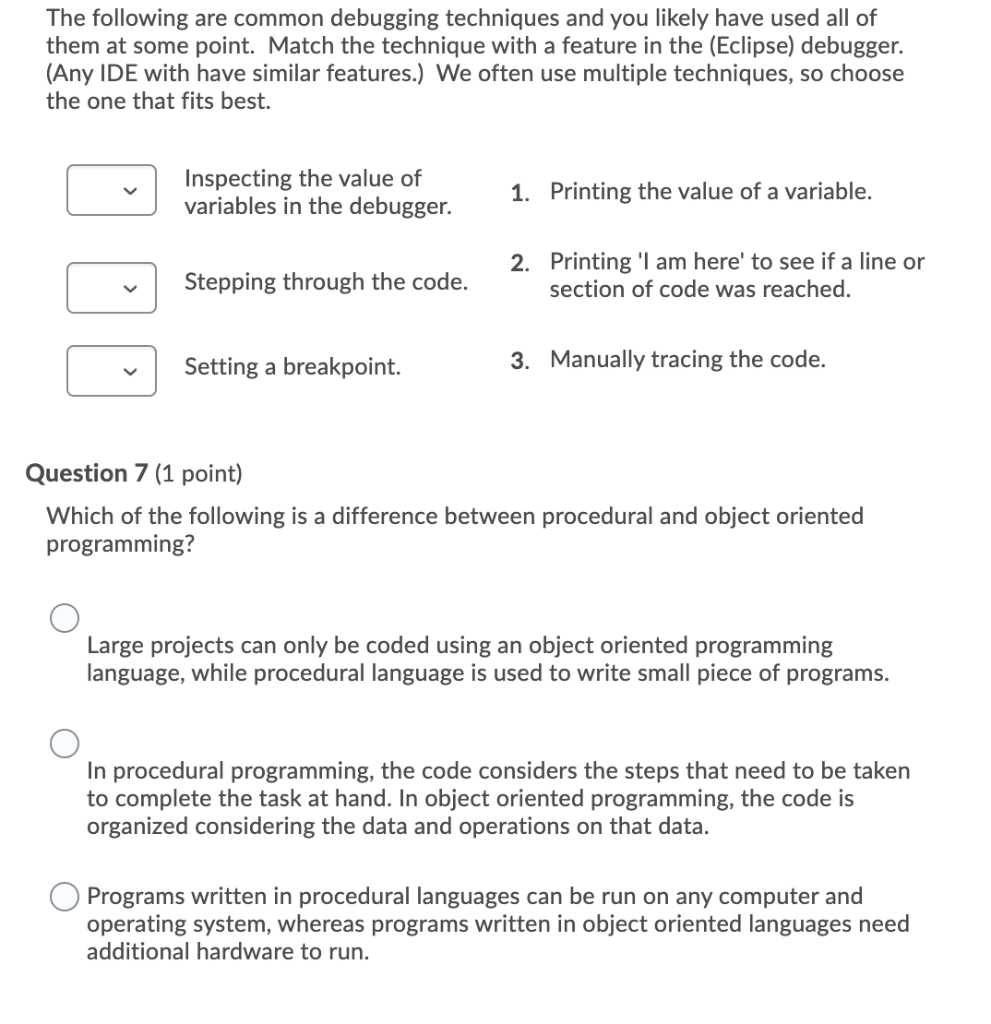 The following are common debugging techniques and you likely have used all of them at some point. Match the technique with a feature in the (Eclipse) debugger. (Any IDE with have similar features.) We often use multiple techniques, so choose the one that fits best.

Inspecting the value of variables in the debugger.

Stepping through the code.

Setting a breakpoint.

1. Printing the value of a variable.

2. Printing 'I am here' to see if a line or section of code was reached.

3. Manually tracing the code.

Question 7 (1 point)

Which of the following is a difference between procedural and object oriented programming?

Large projects can only be coded using an object oriented programming language, while procedural language is used to write small piece of programs.

In procedural programming, the code considers the steps that need to be taken to complete the task at hand. In object oriented programming, the code is organized considering the data and operations on that data.

Programs written in procedural languages can be run on any computer and operating system, whereas programs written in object oriented languages need additional hardware to run.